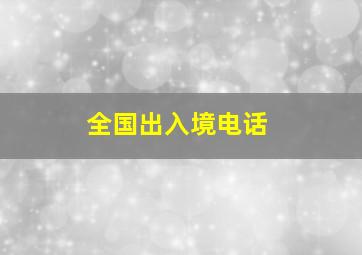 全国出入境电话